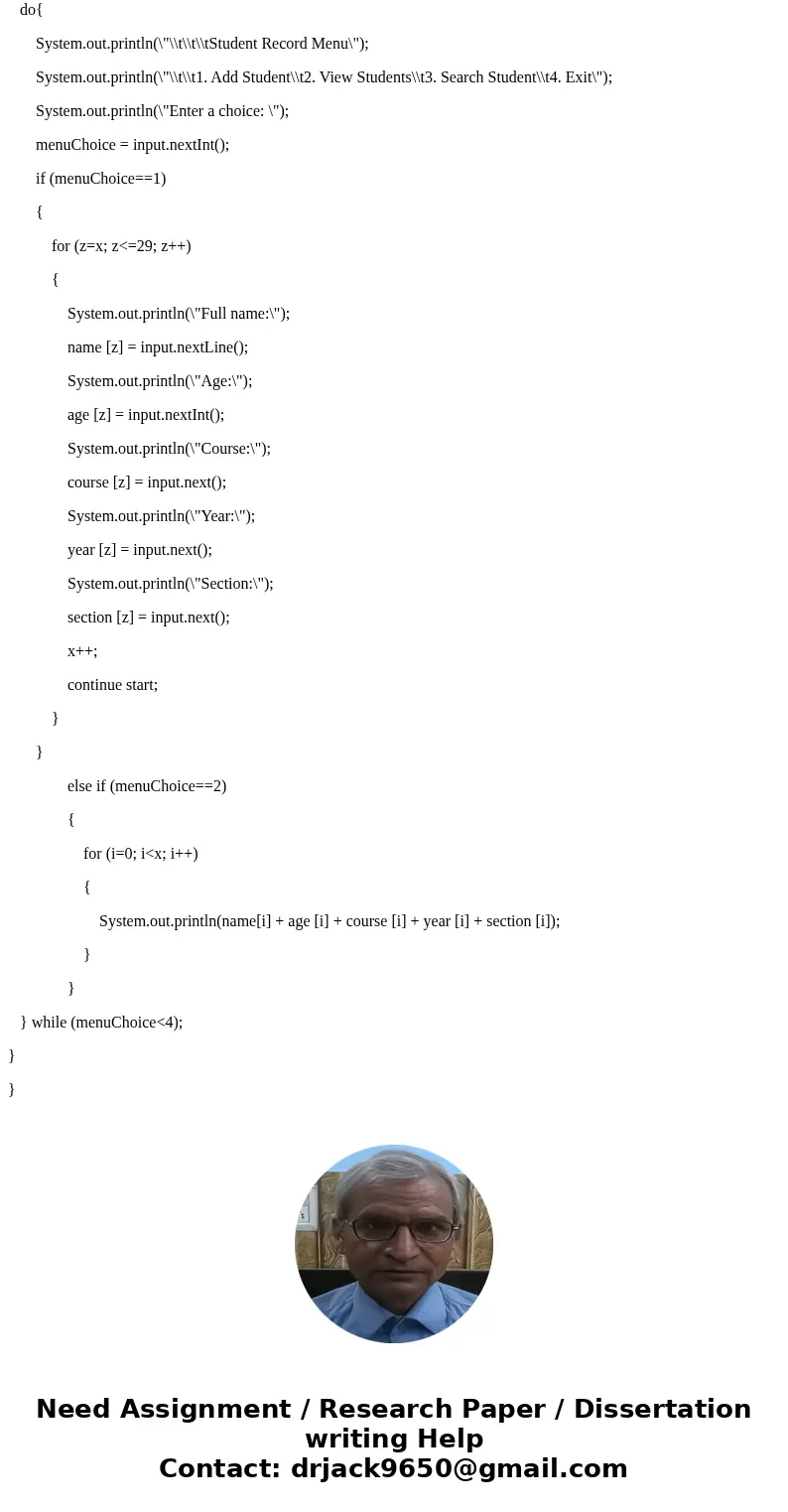 do{

System.out.println(\"\\t\\t\\tStudent Record Menu\");

System.out.println(\"\\t\\t1. Add Student\\t2. View Students\\t3. Search Student\\t4. Exit\");

System.out.println(\"Enter a choice: \");

menuChoice = input.nextInt();

if (menuChoice==1)

{

for (z=x; z<=29; z++)

{

System.out.println(\"Full name:\");

name [z] = input.nextLine();

System.out.println(\"Age:\");

age [z] = input.nextInt();

System.out.println(\"Course:\");

course [z] = input.next();

System.out.println(\"Year:\");

year [z] = input.next();

System.out.println(\"Section:\");

section [z] = input.next();

x++;

continue start;

}

}

else if (menuChoice==2)

{

for (i=0; i<x; i++)

{

System.out.println(name[i] + age [i] + course [i] + year [i] + section [i]);

}

}

} while (menuChoice<4);

}

}

Need Assignment / Research Paper / Dissertation writing Help
Contact: drjack9650@gmail.com